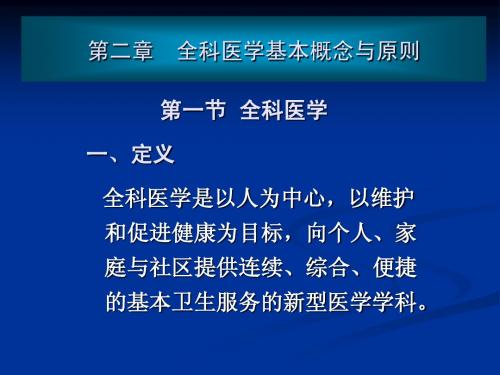 第二章　全科医学基本概念与原则

第一节 全科医学

一、定义

全科医学是以人为中心，以维护和促进健康为目标，向个人、家庭与社区提供连续、综合、便捷的基本卫生服务的新型医学学科。